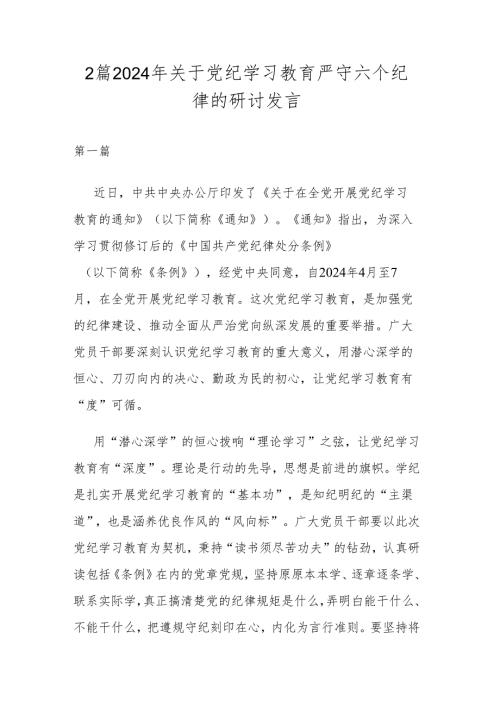 2篇2024年关于党纪学习教育严守六个纪律的研讨发言

第一篇

近日，中共中央办公厅印发了《关于在全党开展党纪学习教育的通知》（以下简称《通知》）。《通知》指出，为深入学习贯彻修订后的《中国共产党纪律处分条例》（以下简称《条例》），经党中央同意，自2024年4月至7月，在全党开展党纪学习教育。这次党纪学习教育，是加强党的纪律建设、推动全面从严治党向纵深发展的重要举措。广大党员干部要深刻认识党纪学习教育的重大意义，用潜心深学的恒心、刀刃向内的决心、勤政为民的初心，让党纪学习教育有“度”可循。

用“潜心深学”的恒心拨响“理论学习”之弦，让党纪学习教育有“深度”。理论是行动的先导，思想是前进的旗帜。学纪是扎实开展党纪学习教育的“基本功”，是知纪明纪的“主渠道”，也是涵养优良作风的“风向标”。广大党员干部要以此次党纪学习教育为契机，秉持“读书须尽苦功夫”的钻劲，认真研读包括《条例》在内的党章党规，坚持原原本本学、逐章逐条学、联系实际学，真正搞清楚党的纪律规矩是什么，弄明白能干什么、不能干什么，把遵规守纪刻印在心，内化为言行准则。要坚持将